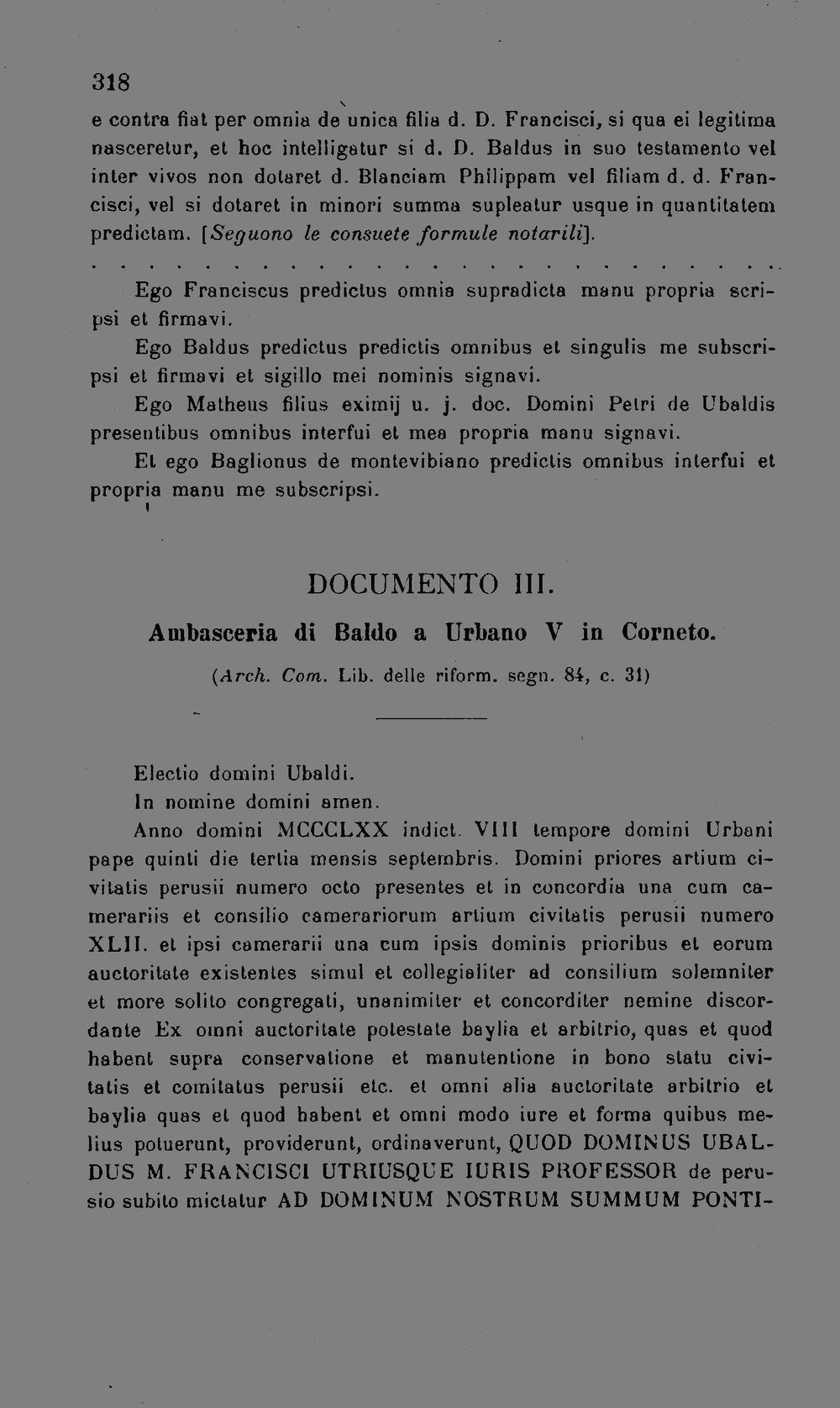 318

e contra fiat per omnia de unica filia d. D. Francisci, si qua ei legitima nasceretur, et hoc intelligatur si d. D. Baldus in suo testamento vel inter vivos non dotaret d. Blanciam Philippam vel filiam d. d. Francisci, vel si dotaret in minori summa supleatur usque in quantitatem predictam. [Seguono le consuete formule notarili].

Ego Franciscus predictus omnia supradicta manu propria scripsi et firmavi.

Ego Baldus predictus predictis omnibus et singulis me subscripsi et firmavi et sigillo mei nominis signavi.

Ego Matheus filius eximij u. j. doc. Domini Petri de Ubaldis presentibus omnibus interfui et mea propria manu signavi.

Et ego Baglionus de montevibiano predictis omnibus interfui et propria manu me subscripsi.

DOCUMENTO III.

Ambasceria di Baldo a Urbano V in Corneto.

(Arch. Com. Lib. delle riform. segn. 84, c. 31)

Electio domini Ubaldi.

In nomine domini amen.

Anno domini MCCCLXX indict. VIII tempore domini Urbani pape quinti die tertia mensis septembris. Domini priores artium civitatis perusii numero octo presentes et in concordia una cum camerariis et consilio camerariorum artium civitatis perusii numero XLII. et ipsi camerarii una cum ipsis dominis prioribus et eorum auctoritate existentes simul et collegialiter ad consilium solemniter et more solito congregati, unanimiter et concorditer nemine discordante Ex omni auctoritate potestate baylia et arbitrio, quas et quod habent supra conservatione et manutentione in bono statu civitatis et comitatus perusii etc. et omni alia auctoritate arbitrio et baylia quas et quod habent et omni modo iure et forma quibus melius potuerunt, providerunt, ordinaverunt, QUOD DOMINUS UBALDUS M. FRANCISCI UTRIUSQUE IURIS PROFESSOR de perusio subito mictatur AD DOMINUM NOSTRUM SUMMUM PONTI-